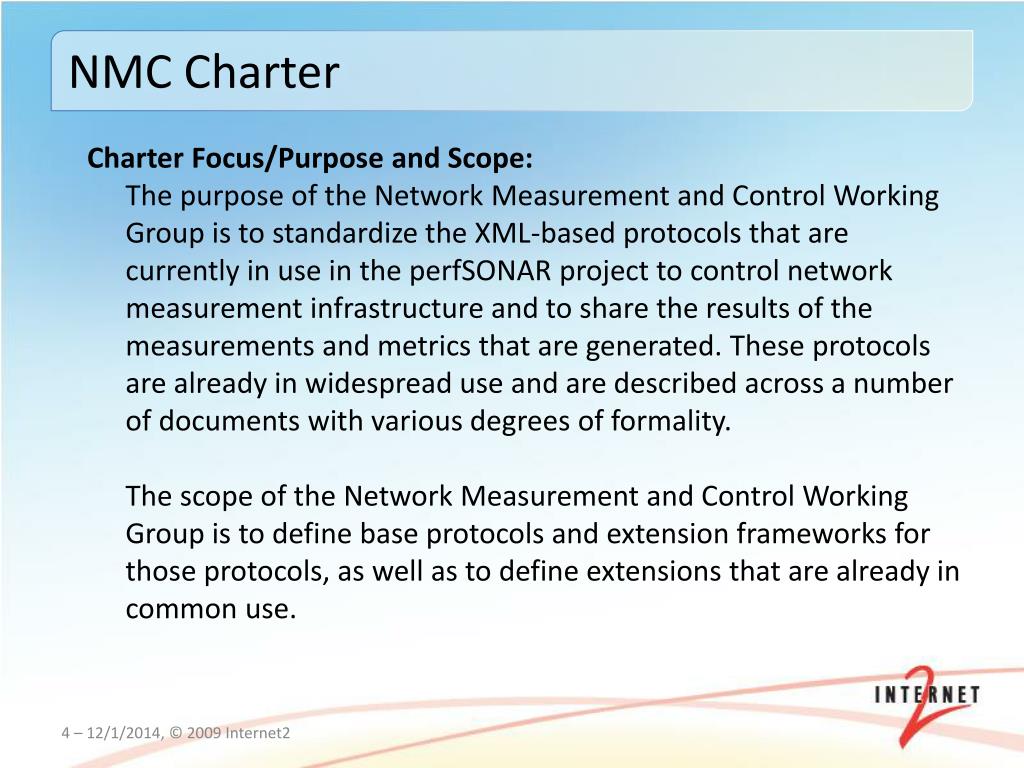 NMC Charter

Charter Focus/Purpose and Scope:

The purpose of the Network Measurement and Control Working Group is to standardize the XML-based protocols that are currently in use in the perfSONAR project to control network measurement infrastructure and to share the results of the measurements and metrics that are generated. These protocols are already in widespread use and are described across a number of documents with various degrees of formality.

The scope of the Network Measurement and Control Working Group is to define base protocols and extension frameworks for those protocols, as well as to define extensions that are already in common use.

INTERNET 2

4 – 12/1/2014, © 2009 Internet2